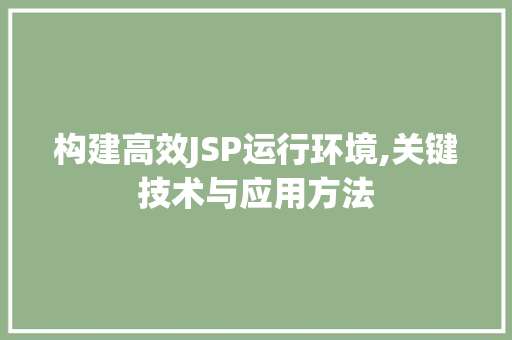 构建高效JSP运行环境,关键技术与应用方法